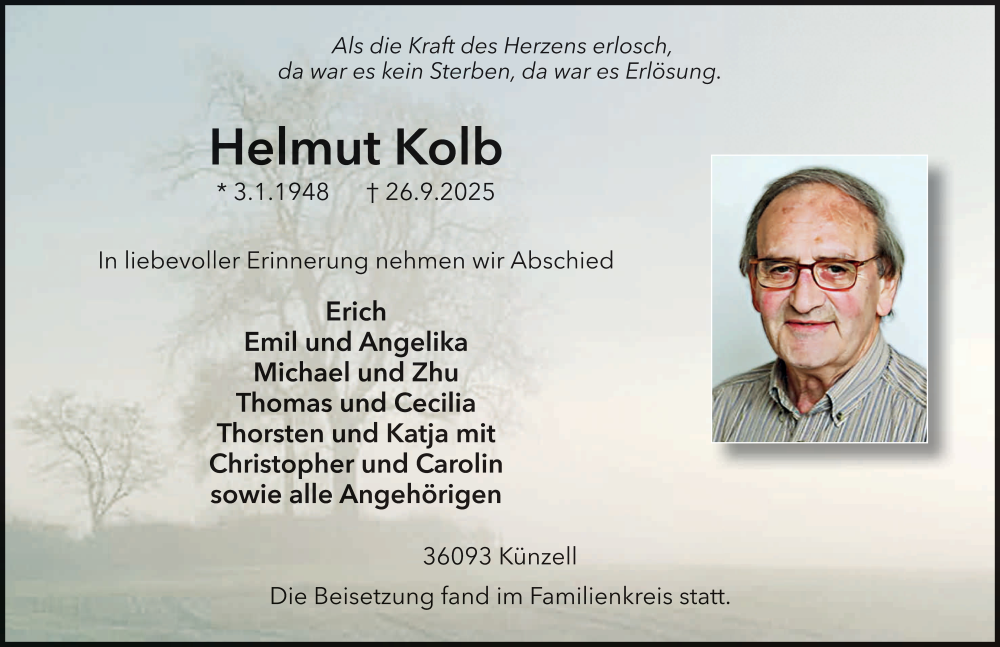 Als die Kraft des Herzens erlosch,
da war es kein Sterben, da war es Erlösung.

Helmut Kolb

* 3.1.1948 † 26.9.2025

In liebevoller Erinnerung nehmen wir Abschied

Erich
Emil und Angelika
Michael und Zhu
Thomas und Cecilia
Thorsten und Katja mit
Christopher und Carolin
sowie alle Angehörigen

36093 Künzell

Die Beisetzung fand im Familienkreis statt.